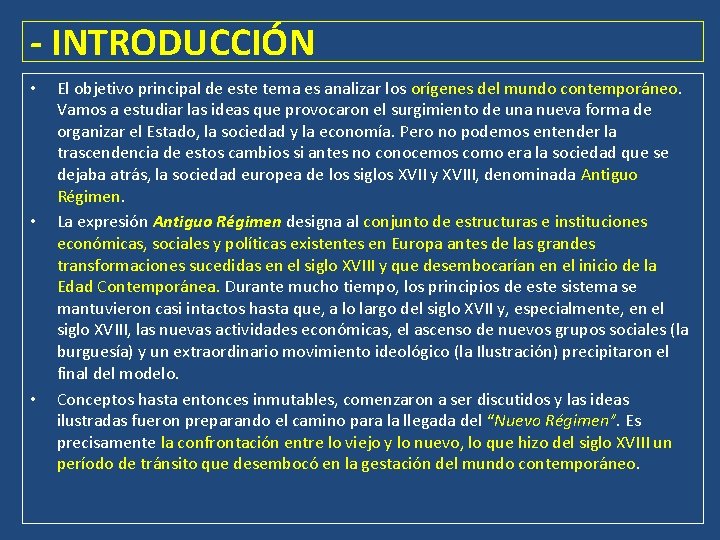 - INTRODUCCIÓN

• El objetivo principal de este tema es analizar los orígenes del mundo contemporáneo. Vamos a estudiar las ideas que provocaron el surgimiento de una nueva forma de organizar el Estado, la sociedad y la economía. Pero no podemos entender la trascendencia de estos cambios si antes no conocemos como era la sociedad que se dejaba atrás, la sociedad europea de los siglos XVII y XVIII, denominada Antiguo Régimen.

• La expresión Antiguo Régimen designa al conjunto de estructuras e instituciones económicas, sociales y políticas existentes en Europa antes de las grandes transformaciones sucedidas en el siglo XVIII y que desembocarían en el inicio de la Edad Contemporánea. Durante mucho tiempo, los principios de este sistema se mantuvieron casi intactos hasta que, a lo largo del siglo XVII y, especialmente, en el siglo XVIII, las nuevas actividades económicas, el ascenso de nuevos grupos sociales (la burguesía) y un extraordinario movimiento ideológico (la Ilustración) precipitaron el final del modelo.

• Conceptos hasta entonces inmutables, comenzaron a ser discutidos y las ideas ilustradas fueron preparando el camino para la llegada del "Nuevo Régimen". Es precisamente la confrontación entre lo viejo y lo nuevo, lo que hizo del siglo XVIII un período de tránsito que desembocó en la gestación del mundo contemporáneo.